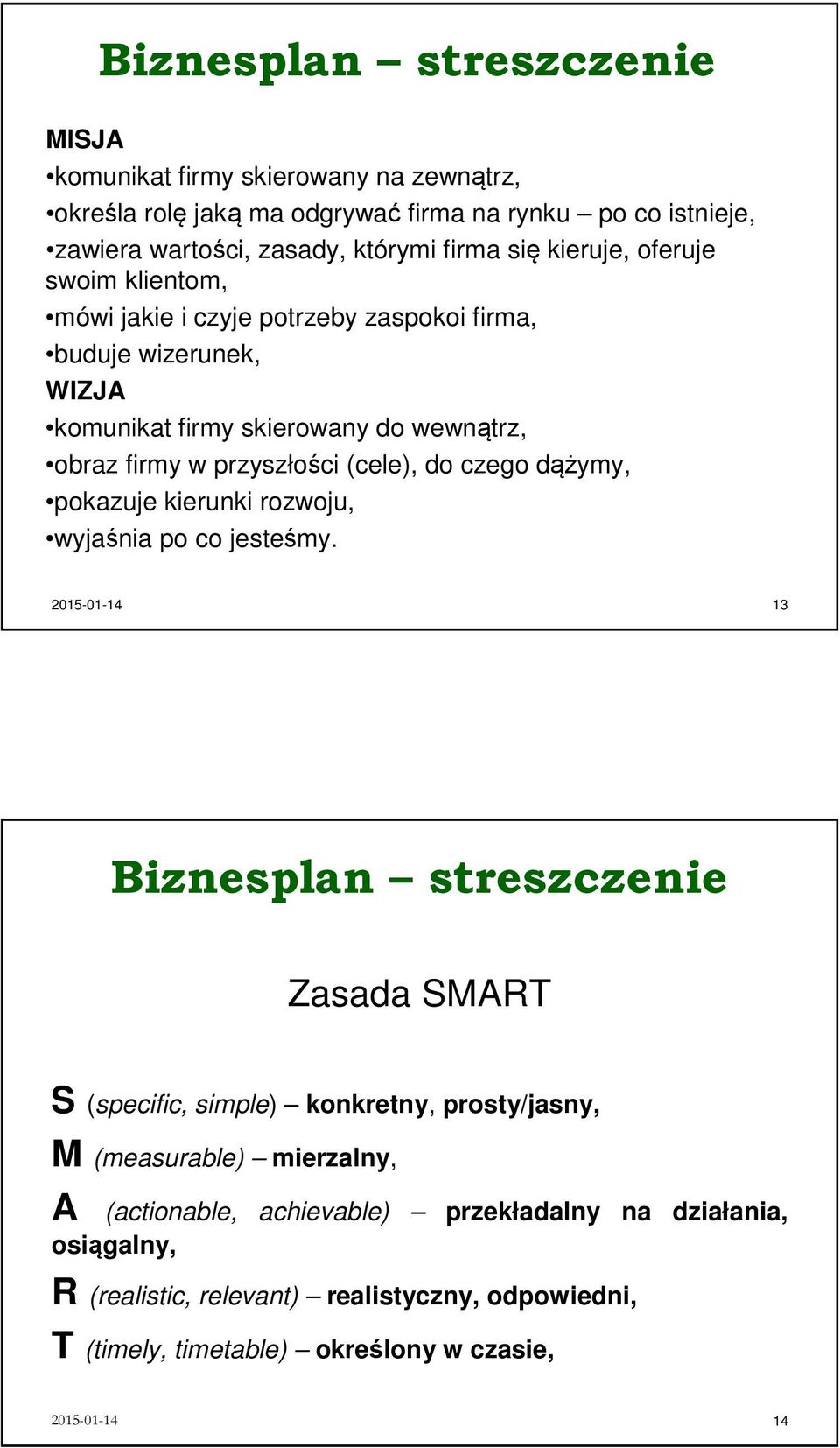 Biznesplan – streszczenie

MISJA
•komunikat firmy skierowany na zewnątrz,
•określa rolę jaką ma odgrywać firma na rynku – po co istnieje,
•zawiera wartości, zasady, którymi firma się kieruje, oferuje swoim klientom,
•mówi jakie i czyje potrzeby zaspokoi firma,
•buduje wizerunek,
WIZJA
•komunikat firmy skierowany do wewnątrz,
•obraz firmy w przyszłości (cele), do czego dążymy,
•pokazuje kierunki rozwoju,
•wyjaśnia po co jesteśmy.

2015-01-14 13

Biznesplan – streszczenie

Zasada SMART

S (specific, simple) – konkretny, prosty/jasny,
M (measurable) – mierzalny,
A (actionable, achievable) – przekładalny na działania, osiągalny,
R (realistic, relevant) – realistyczny, odpowiedni,
T (timely, timetable) – określony w czasie,

2015-01-14 14